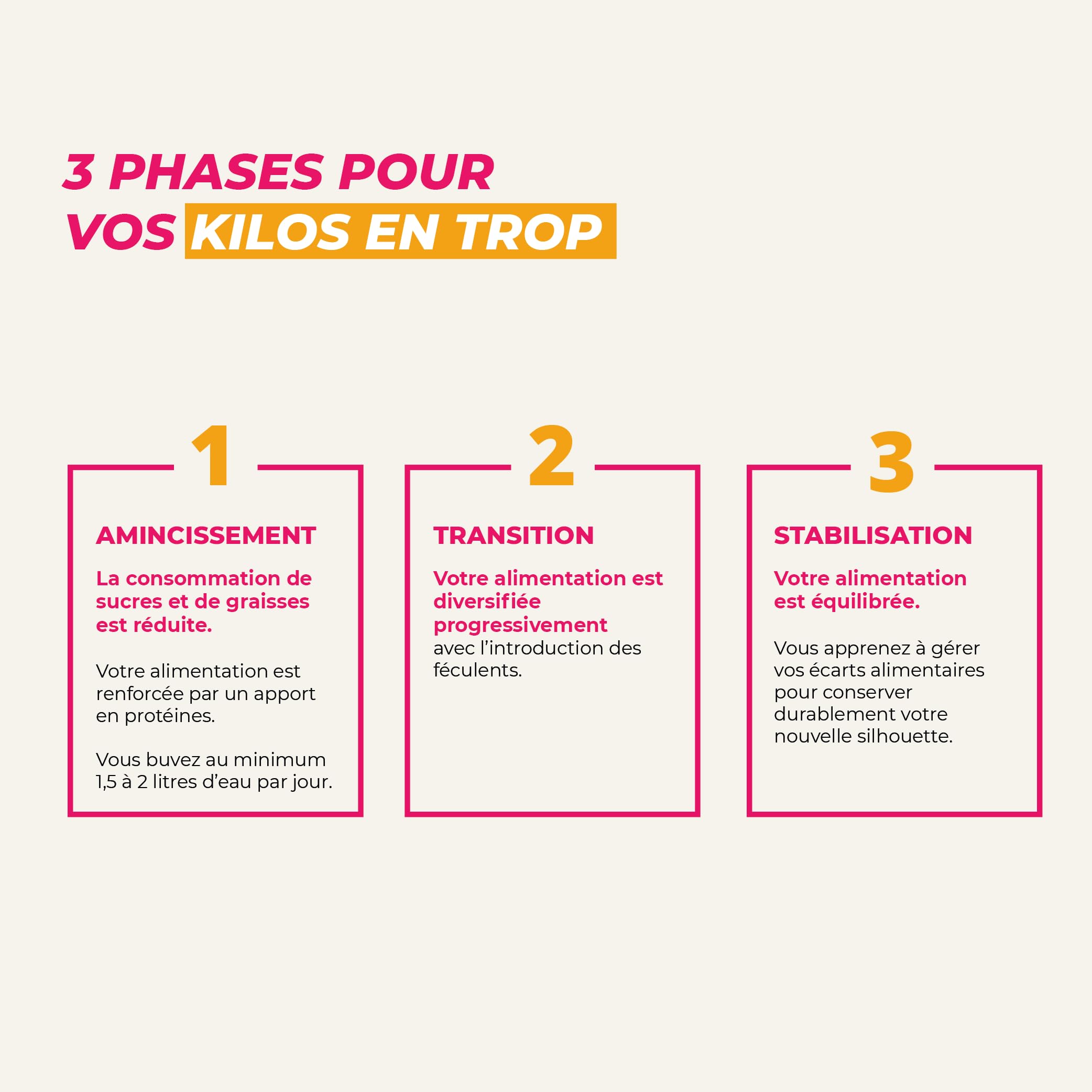 3 PHASES POUR VOS KILOS EN TROP

1

AMINCISSEMENT

La consommation de sucres et de graisses est réduite.

Votre alimentation est renforcée par un apport en protéines.

Vous buvez au minimum 1,5 à 2 litres d'eau par jour.

2

TRANSITION

Votre alimentation est diversifiée progressivement avec l'introduction des féculents.

3

STABILISATION

Votre alimentation est équilibrée.

Vous apprenez à gérer vos écarts alimentaires pour conserver durablement votre nouvelle silhouette.